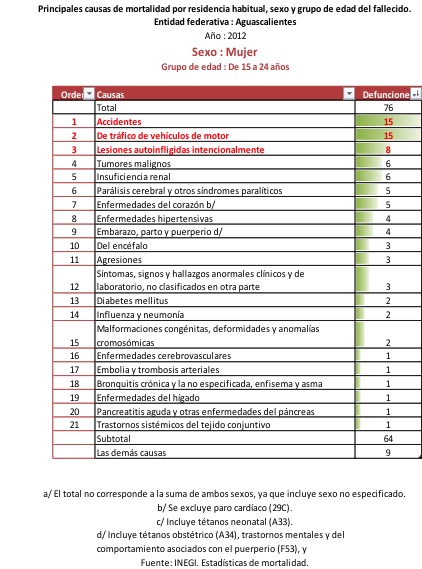 Principales causas de mortalidad por residencia habitual, sexo y grupo de edad del fallecido.
Entidad federativa : Aguascalientes
Año : 2012
Sexo : Mujer
Grupo de edad : De 15 a 24 años

| Orde | Causas | Defuncione |
|---|---|---|
| | Total | 76 |
| 1 | Accidentes | 15 |
| 2 | De tráfico de vehículos de motor | 15 |
| 3 | Lesiones autoinfligidas intencionalmente | 8 |
| 4 | Tumores malignos | 6 |
| 5 | Insuficiencia renal | 6 |
| 6 | Parálisis cerebral y otros síndromes paralíticos | 5 |
| 7 | Enfermedades del corazón b/ | 5 |
| 8 | Enfermedades hipertensivas | 4 |
| 9 | Embarazo, parto y puerperio d/ | 4 |
| 10 | Del encéfalo | 3 |
| 11 | Agresiones | 3 |
| 12 | Síntomas, signos y hallazgos anormales clínicos y de laboratorio, no clasificados en otra parte | 3 |
| 13 | Diabetes mellitus | 2 |
| 14 | Influenza y neumonía | 2 |
| 15 | Malformaciones congénitas, deformidades y anomalías cromosómicas | 2 |
| 16 | Enfermedades cerebrovasculares | 1 |
| 17 | Embolia y trombosis arteriales | 1 |
| 18 | Bronquitis crónica y la no especificada, enfisema y asma | 1 |
| 19 | Enfermedades del hígado | 1 |
| 20 | Pancreatitis aguda y otras enfermedades del páncreas | 1 |
| 21 | Trastornos sistémicos del tejido conjuntivo | 1 |
| | Subtotal | 64 |
| | Las demás causas | 9 |

a/ El total no corresponde a la suma de ambos sexos, ya que incluye sexo no especificado.
b/ Se excluye paro cardíaco (29C).
c/ Incluye tétanos neonatal (A33).
d/ Incluye tétanos obstétrico (A34), trastornos mentales y del comportamiento asociados con el puerperio (F53), y
Fuente: INEGI. Estadísticas de mortalidad.